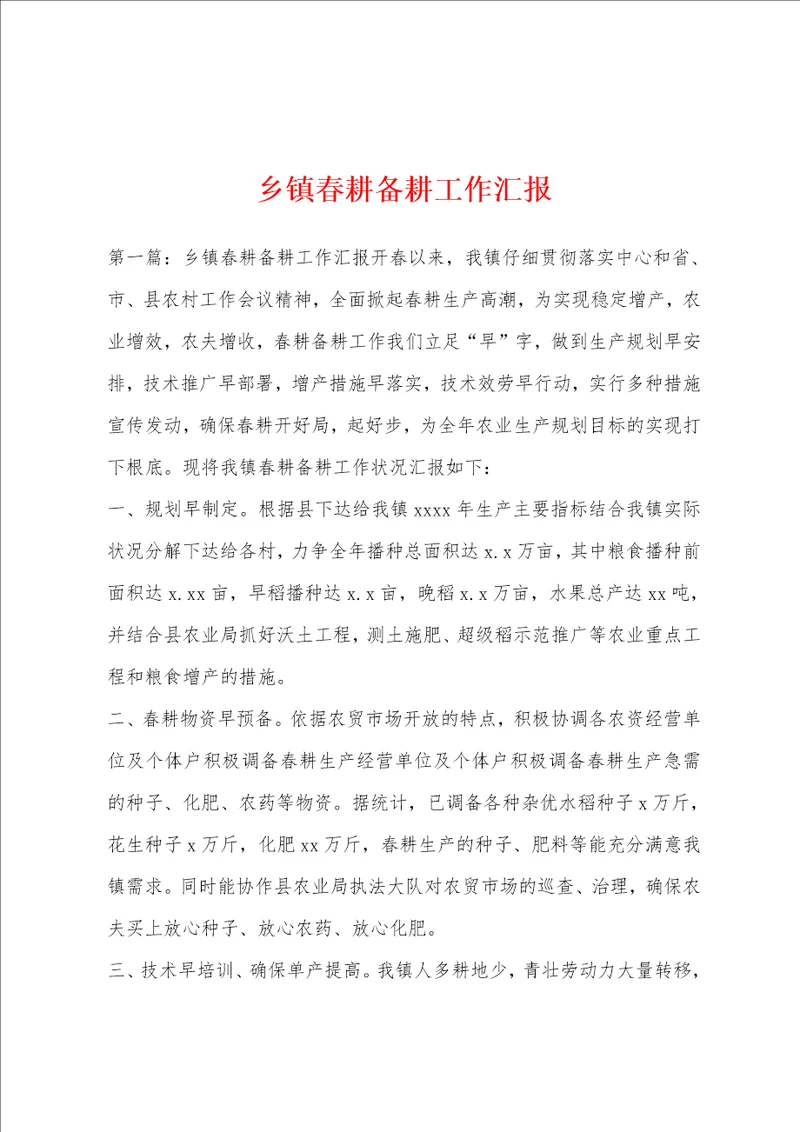 乡镇春耕备耕工作汇报

第一篇：乡镇春耕备耕工作汇报开春以来，我镇仔细贯彻落实中心和省、市、县农村工作会议精神，全面掀起春耕生产高潮，为实现稳定增产，农业增效，农夫增收，春耕备耕工作我们立足“早”字，做到生产规划早安排，技术推广早部署，增产措施早落实，技术效劳早行动，实行多种措施宣传发动，确保春耕开好局，起好步，为全年农业生产规划目标的实现打下根底。现将我镇春耕备耕工作状况汇报如下：

一、规划早制定。根据县下达给我镇 xxxx 年生产主要指标结合我镇实际状况分解下达给各村，力争全年播种总面积达 x.x 万亩，其中粮食播种前面积达 x.xx 亩，早稻播种达 x.x 亩，晚稻 x.x 万亩，水果总产达 xx 吨，并结合县农业局抓好沃土工程，测土施肥、超级稻示范推广等农业重点工程和粮食增产的措施。

二、春耕物资早预备。依据农贸市场开放的特点，积极协调各农资经营单位及个体户积极调备春耕生产经营单位及个体户积极调备春耕生产急需的种子、化肥、农药等物资。据统计，已调备各种杂优水稻种子 x 万斤，花生种子 x 万斤，化肥 xx 万斤，春耕生产的种子、肥料等能充分满意我镇需求。同时能协作县农业局执法大队对农贸市场的巡查、治理，确保农夫买上放心种子、放心农药、放心化肥。

三、技术早培训、确保单产提高。我镇人多耕地少，青壮劳动力大量转移，